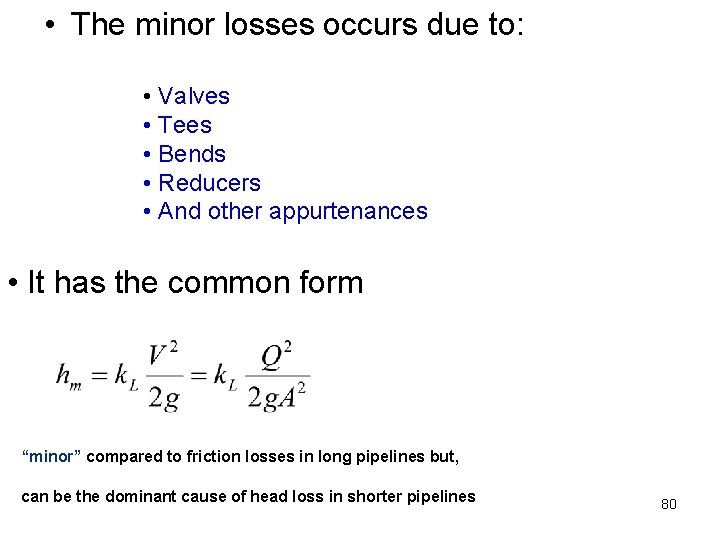 • The minor losses occurs due to:

• Valves
• Tees
• Bends
• Reducers
• And other appurtenances

• It has the common form

$h_m = k_L \frac{V^2}{2g} = k_L \frac{Q^2}{2gA^2}$

“minor” compared to friction losses in long pipelines but,

can be the dominant cause of head loss in shorter pipelines

80